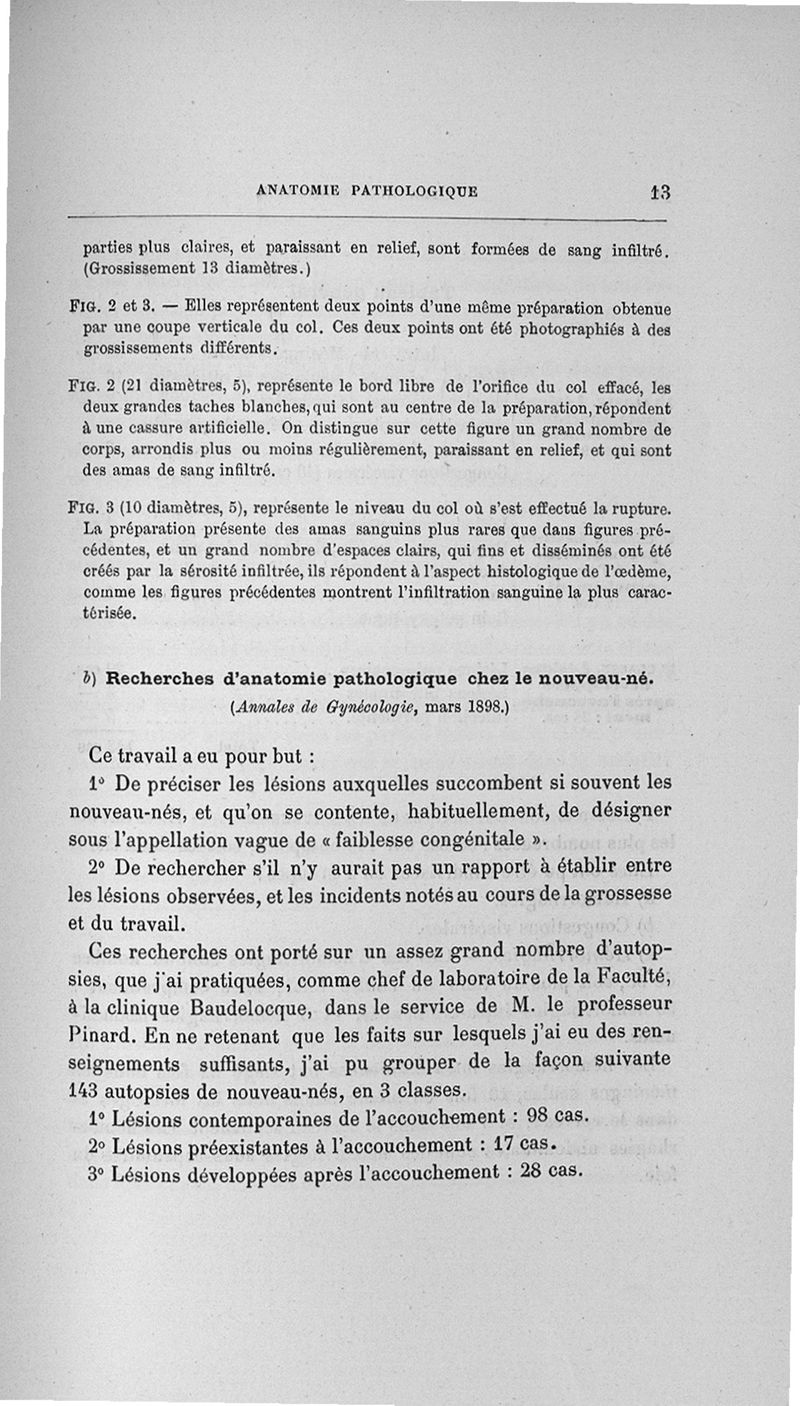 ANATOMIE PATHOLOGIQUE 13

parties plus claires, et paraissant en relief, sont formées de sang infiltré. (Grossissement 13 diamètres.)

FIG. 2 et 3. — Elles représentent deux points d'une même préparation obtenue par une coupe verticale du col. Ces deux points ont été photographiés à des grossissements différents.

FIG. 2 (21 diamètres, 5), représente le bord libre de l'orifice du col effacé, les deux grandes taches blanches, qui sont au centre de la préparation, répondent à une cassure artificielle. On distingue sur cette figure un grand nombre de corps, arrondis plus ou moins régulièrement, paraissant en relief, et qui sont des amas de sang infiltré.

FIG. 3 (10 diamètres, 5), représente le niveau du col où s'est effectué la rupture. La préparation présente des amas sanguins plus rares que dans figures précédentes, et un grand nombre d'espaces clairs, qui fins et disséminés ont été créés par la sérosité infiltrée, ils répondent à l'aspect histologique de l'œdème, comme les figures précédentes montrent l'infiltration sanguine la plus caractérisée.

b) Recherches d'anatomie pathologique chez le nouveau-né.
(Annales de Gynécologie, mars 1898.)

Ce travail a eu pour but :

1° De préciser les lésions auxquelles succombent si souvent les nouveau-nés, et qu'on se contente, habituellement, de désigner sous l'appellation vague de « faiblesse congénitale ».

2° De rechercher s'il n'y aurait pas un rapport à établir entre les lésions observées, et les incidents notés au cours de la grossesse et du travail.

Ces recherches ont porté sur un assez grand nombre d'autopsies, que j'ai pratiquées, comme chef de laboratoire de la Faculté, à la clinique Baudelocque, dans le service de M. le professeur Pinard. En ne retenant que les faits sur lesquels j'ai eu des renseignements suffisants, j'ai pu grouper de la façon suivante 143 autopsies de nouveau-nés, en 3 classes.

1° Lésions contemporaines de l'accouchement : 98 cas.

2° Lésions préexistantes à l'accouchement : 17 cas.

3° Lésions développées après l'accouchement : 28 cas.